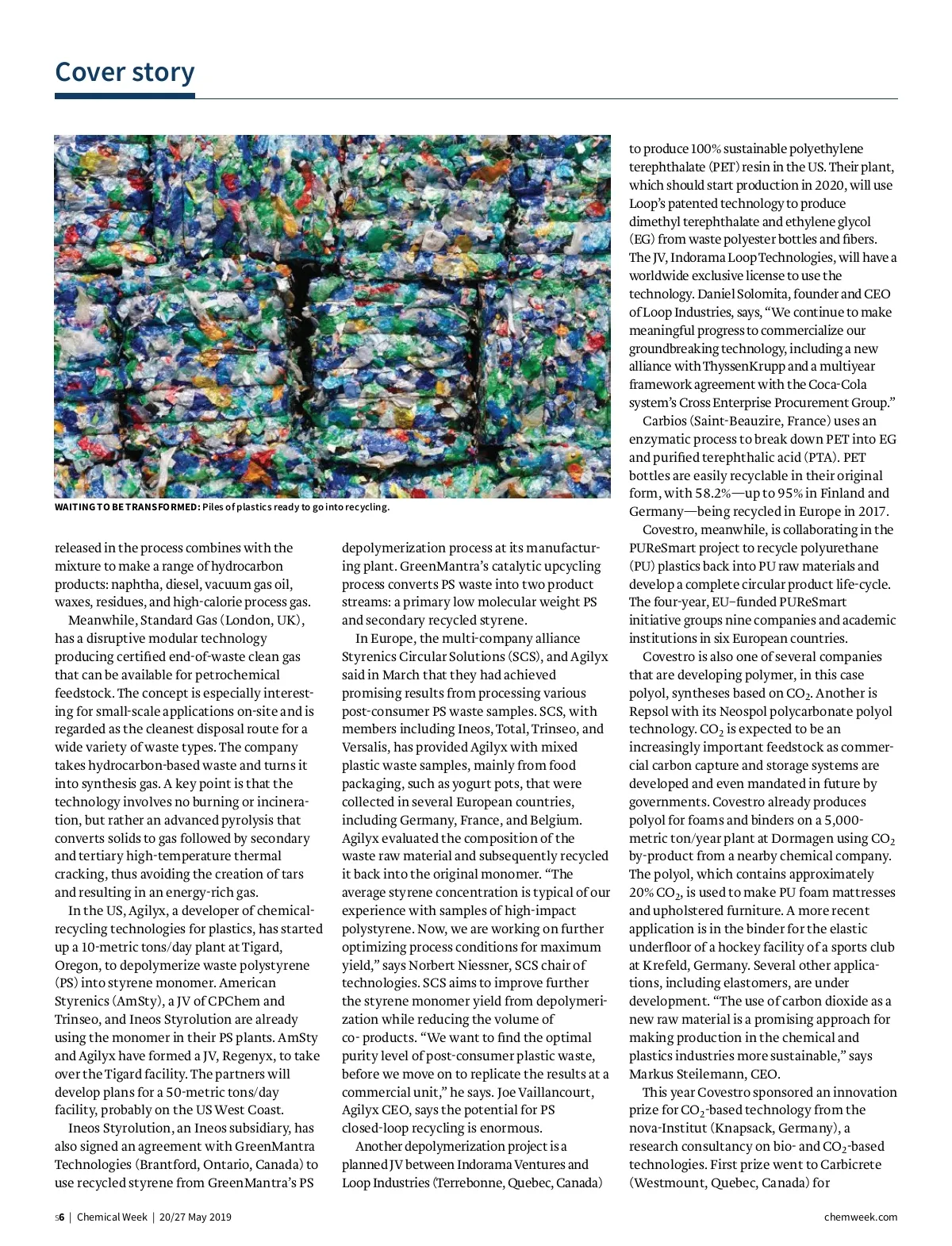 Cover story

WAITING TO BE TRANSFORMED: Piles of plastics ready to go into recycling.

released in the process combines with the mixture to make a range of hydrocarbon products: naphtha, diesel, vacuum gas oil, waxes, residues, and high-calorie process gas.

Meanwhile, Standard Gas (London, UK), has a disruptive modular technology producing certified end-of-waste clean gas that can be available for petrochemical feedstock. The concept is especially interesting for small-scale applications on-site and is regarded as the cleanest disposal route for a wide variety of waste types. The company takes hydrocarbon-based waste and turns it into synthesis gas. A key point is that the technology involves no burning or incineration, but rather an advanced pyrolysis that converts solids to gas followed by secondary and tertiary high-temperature thermal cracking, thus avoiding the creation of tars and resulting in an energy-rich gas.

In the US, Agilyx, a developer of chemical-recycling technologies for plastics, has started up a 10-metric tons/day plant at Tigard, Oregon, to depolymerize waste polystyrene (PS) into styrene monomer. American Styrenics (AmSty), a JV of CPChem and Trinseo, and Ineos Styrolution are already using the monomer in their PS plants. AmSty and Agilyx have formed a JV, Regenyx, to take over the Tigard facility. The partners will develop plans for a 50-metric tons/day facility, probably on the US West Coast.

Ineos Styrolution, an Ineos subsidiary, has also signed an agreement with GreenMantra Technologies (Brantford, Ontario, Canada) to use recycled styrene from GreenMantra's PS depolymerization process at its manufacturing plant. GreenMantra's catalytic upcycling process converts PS waste into two product streams: a primary low molecular weight PS and secondary recycled styrene.

In Europe, the multi-company alliance Styrenics Circular Solutions (SCS), and Agilyx said in March that they had achieved promising results from processing various post-consumer PS waste samples. SCS, with members including Ineos, Total, Trinseo, and Versalis, has provided Agilyx with mixed plastic waste samples, mainly from food packaging, such as yogurt pots, that were collected in several European countries, including Germany, France, and Belgium. Agilyx evaluated the composition of the waste raw material and subsequently recycled it back into the original monomer. "The average styrene concentration is typical of our experience with samples of high-impact polystyrene. Now, we are working on further optimizing process conditions for maximum yield," says Norbert Niessner, SCS chair of technologies. SCS aims to improve further the styrene monomer yield from depolymerization while reducing the volume of co- products. "We want to find the optimal purity level of post-consumer plastic waste, before we move on to replicate the results at a commercial unit," he says. Joe Vaillancourt, Agilyx CEO, says the potential for PS closed-loop recycling is enormous.

Another depolymerization project is a planned JV between Indorama Ventures and Loop Industries (Terrebonne, Quebec, Canada) to produce 100% sustainable polyethylene terephthalate (PET) resin in the US. Their plant, which should start production in 2020, will use Loop's patented technology to produce dimethyl terephthalate and ethylene glycol (EG) from waste polyester bottles and fibers. The JV, Indorama Loop Technologies, will have a worldwide exclusive license to use the technology. Daniel Solomita, founder and CEO of Loop Industries, says, "We continue to make meaningful progress to commercialize our groundbreaking technology, including a new alliance with ThyssenKrupp and a multiyear framework agreement with the Coca-Cola system's Cross Enterprise Procurement Group."

Carbios (Saint-Beauzire, France) uses an enzymatic process to break down PET into EG and purified terephthalic acid (PTA). PET bottles are easily recyclable in their original form, with 58.2%—up to 95% in Finland and Germany—being recycled in Europe in 2017.

Covestro, meanwhile, is collaborating in the PUReSmart project to recycle polyurethane (PU) plastics back into PU raw materials and develop a complete circular product life-cycle. The four-year, EU–funded PUReSmart initiative groups nine companies and academic institutions in six European countries.

Covestro is also one of several companies that are developing polymer, in this case polyol, syntheses based on $CO_2$. Another is Repsol with its Neospol polycarbonate polyol technology. $CO_2$ is expected to be an increasingly important feedstock as commercial carbon capture and storage systems are developed and even mandated in future by governments. Covestro already produces polyol for foams and binders on a 5,000-metric ton/year plant at Dormagen using $CO_2$ by-product from a nearby chemical company. The polyol, which contains approximately 20% $CO_2$, is used to make PU foam mattresses and upholstered furniture. A more recent application is in the binder for the elastic underfloor of a hockey facility of a sports club at Krefeld, Germany. Several other applications, including elastomers, are under development. "The use of carbon dioxide as a new raw material is a promising approach for making production in the chemical and plastics industries more sustainable," says Markus Steilemann, CEO.

This year Covestro sponsored an innovation prize for $CO_2$-based technology from the nova-Institut (Knapsack, Germany), a research consultancy on bio- and $CO_2$-based technologies. First prize went to Carbicrete (Westmount, Quebec, Canada) for

s6 | Chemical Week | 20/27 May 2019 chemweek.com